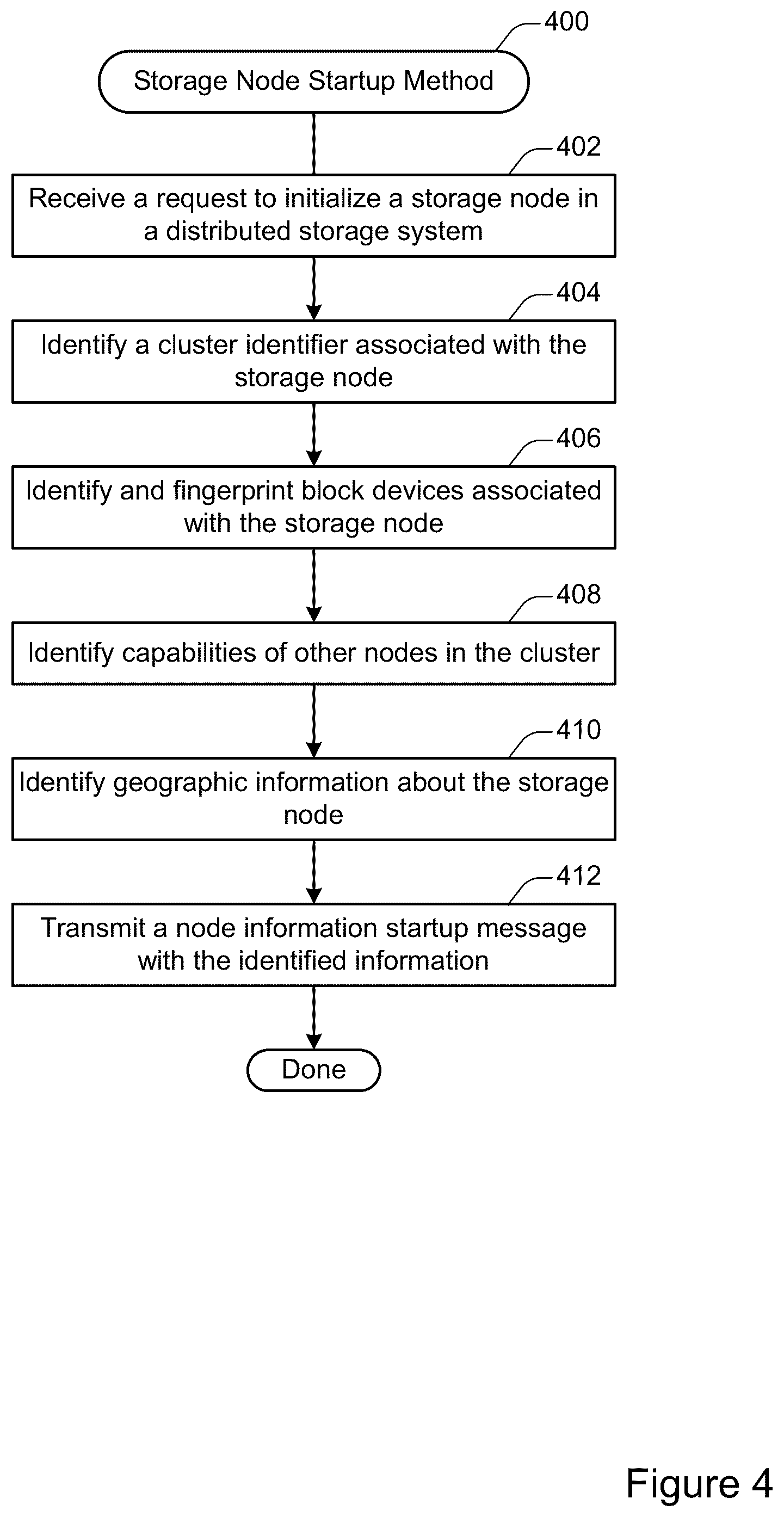 400

Storage Node Startup Method

402

Receive a request to initialize a storage node in a distributed storage system

404

Identify a cluster identifier associated with the storage node

406

Identify and fingerprint block devices associated with the storage node

408

Identify capabilities of other nodes in the cluster

410

Identify geographic information about the storage node

412

Transmit a node information startup message with the identified information

Done

Figure 4